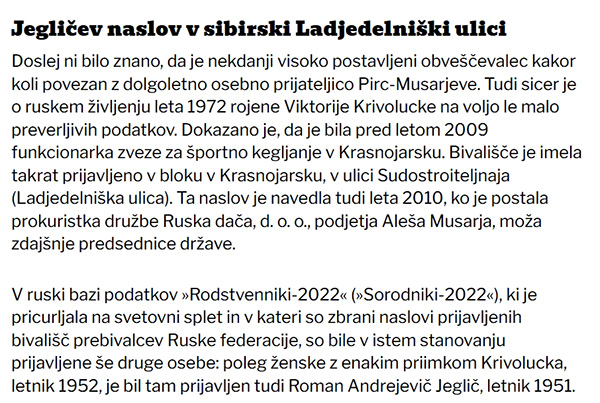 Jegličev naslov v sibirski Ladjedelniški ulici

Doslej ni bilo znano, da je nekdanji visoko postavljeni obveščevalec kakor koli povezan z dolgoletno osebno prijateljico Pirc-Musarjeve. Tudi sicer je o ruskem življenju leta 1972 rojene Viktorije Krivolucke na voljo le malo preverljivih podatkov. Dokazano je, da je bila pred letom 2009 funkcionarka zveze za športno kegljanje v Krasnojarsku. Bivališče je imela takrat prijavljeno v bloku v Krasnojarsku, v ulici Sudostroiteljnaja (Ladjedelniška ulica). Ta naslov je navedla tudi leta 2010, ko je postala prokuristka družbe Ruska dača, d. o. o., podjetja Aleša Musarja, moža zdajšnje predsednice države.

V ruski bazi podatkov »Rodstvenniki-2022« (»Sorodniki-2022«), ki je pricurljala na svetovni splet in v kateri so zbrani naslovi prijavljenih bivališč prebivalcev Ruske federacije, so bile v istem stanovanju prijavljene še druge osebe: poleg ženske z enakim priimkom Krivolucka, letnik 1952, je bil tam prijavljen tudi Roman Andrejevič Jeglič, letnik 1951.